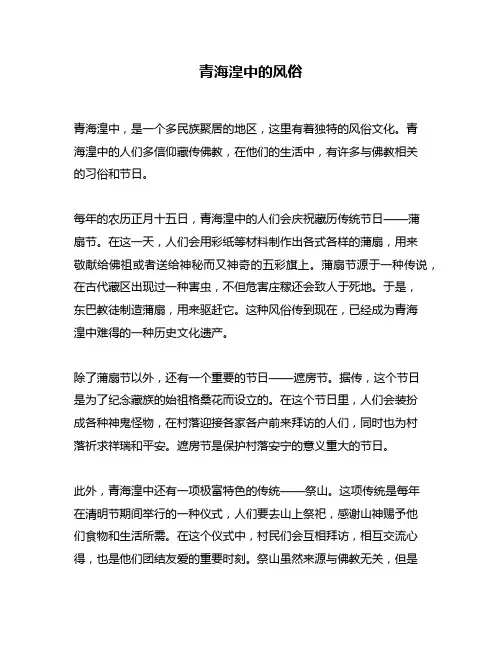 青海湟中的风俗

青海湟中，是一个多民族聚居的地区，这里有着独特的风俗文化。青海湟中的人们多信仰藏传佛教，在他们的生活中，有许多与佛教相关的习俗和节日。

每年的农历正月十五日，青海湟中的人们会庆祝藏历传统节日——蒲扇节。在这一天，人们会用彩纸等材料制作出各式各样的蒲扇，用来敬献给佛祖或者送给神秘而又神奇的五彩旗上。蒲扇节源于一种传说，在古代藏区出现过一种害虫，不但危害庄稼还会致人于死地。于是，东巴教徒制造蒲扇，用来驱赶它。这种风俗传到现在，已经成为青海湟中难得的一种历史文化遗产。

除了蒲扇节以外，还有一个重要的节日——遮房节。据传，这个节日是为了纪念藏族的始祖格桑花而设立的。在这个节日里，人们会装扮成各种神鬼怪物，在村落迎接各家各户前来拜访的人们，同时也为村落祈求祥瑞和平安。遮房节是保护村落安宁的意义重大的节日。

此外，青海湟中还有一项极富特色的传统——祭山。这项传统是每年在清明节期间举行的一种仪式，人们要去山上祭祀，感谢山神赐予他们食物和生活所需。在这个仪式中，村民们会互相拜访，相互交流心得，也是他们团结友爱的重要时刻。祭山虽然来源与佛教无关，但是